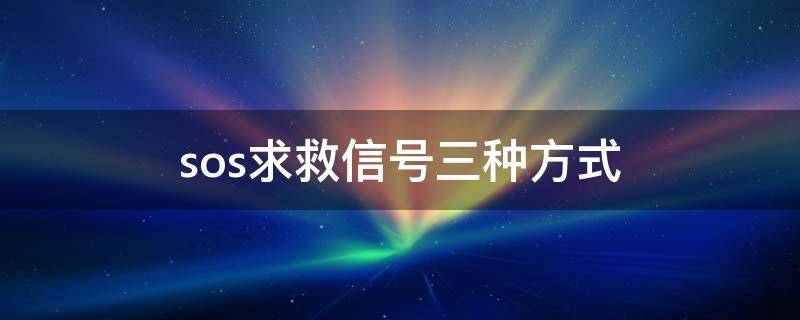 sos求救信号三种方式